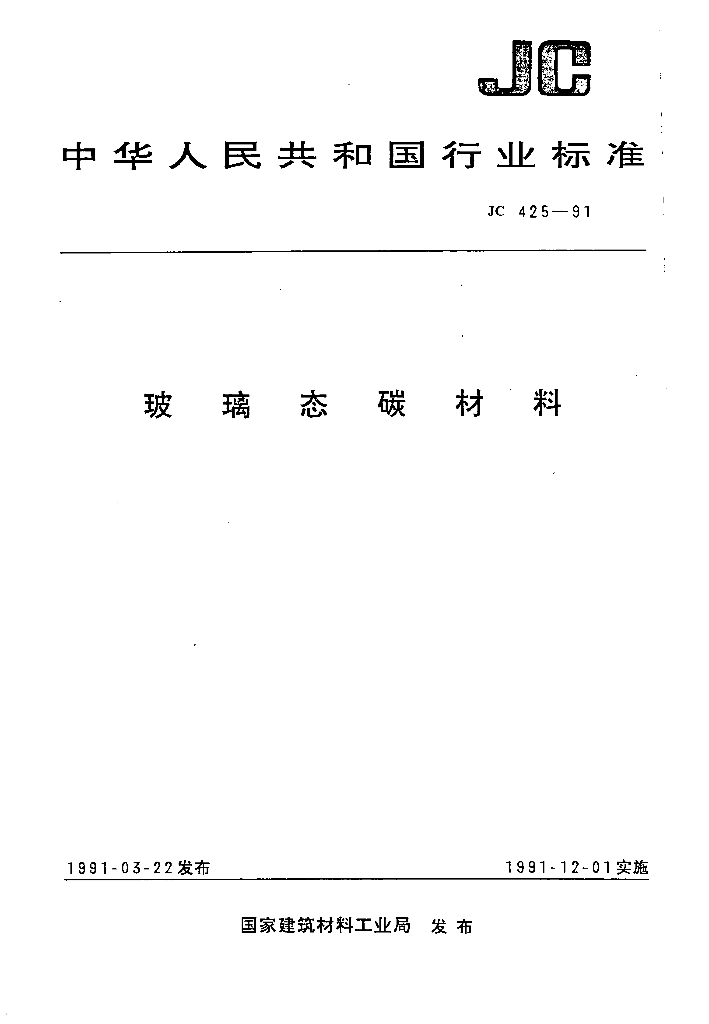 JC

中华人民共和国行业标准

JC 425—91

玻璃态碳材料

1991-03-22发布

1991-12-01实施

国家建筑材料工业局 发布